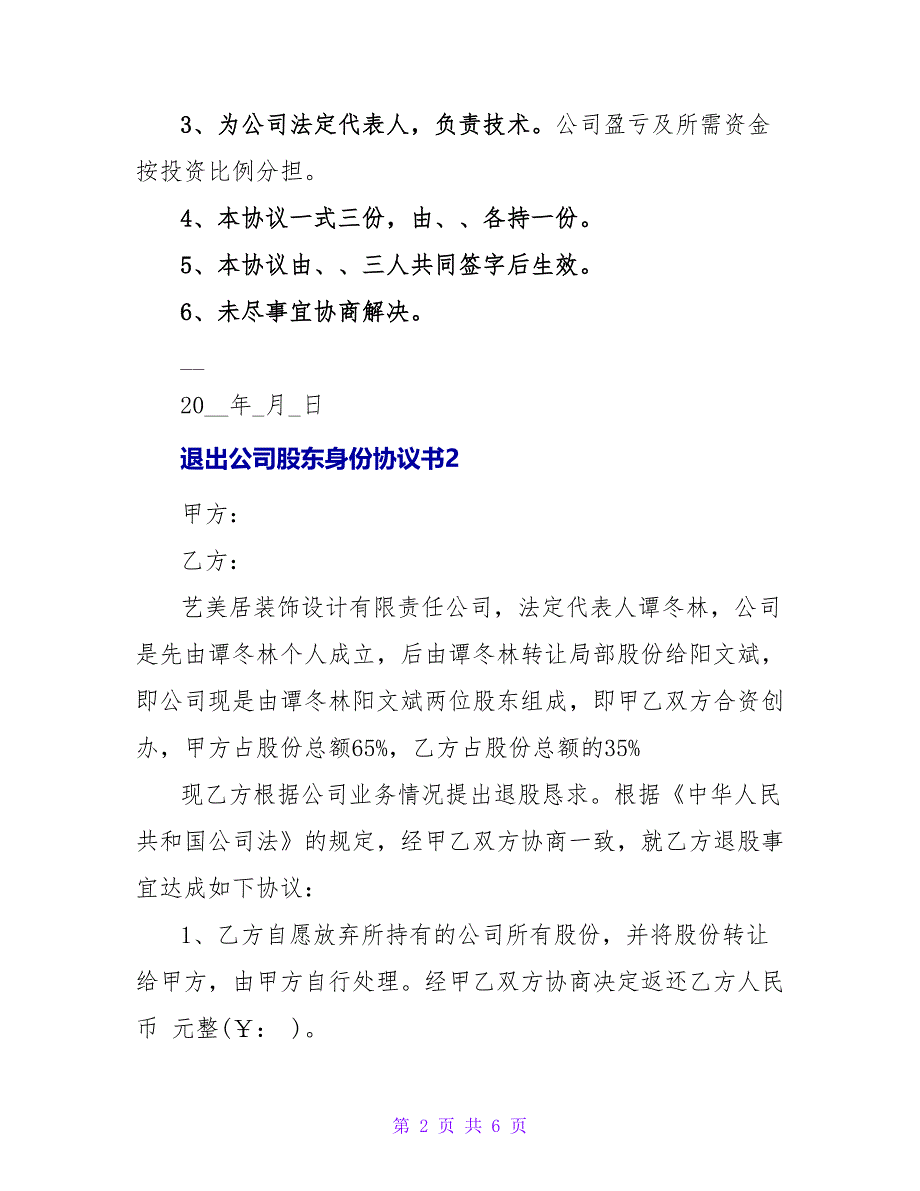 3、为公司法定代表人，负责技术。公司盈亏及所需资金按投资比例分担。

4、本协议一式三份，由、、各持一份。

5、本协议由、、三人共同签字后生效。

6、未尽事宜协商解决。

__

20__年_月_日

退出公司股东身份协议书2

甲方：

乙方：

艺美居装饰设计有限责任公司，法定代表人谭冬林，公司是先由谭冬林个人成立，后由谭冬林转让局部股份给阳文斌，即公司现是由谭冬林阳文斌两位股东组成，即甲乙双方合资创办，甲方占股份总额65%，乙方占股份总额的35%

现乙方根据公司业务情况提出退股恳求。根据《中华人民共和国公司法》的规定，经甲乙双方协商一致，就乙方退股事宜达成如下协议：

1、乙方自愿放弃所持有的公司所有股份，并将股份转让给甲方，由甲方自行处理。经甲乙双方协商决定返还乙方人民币 元整(￥： )。

第 2 页 共 6 页